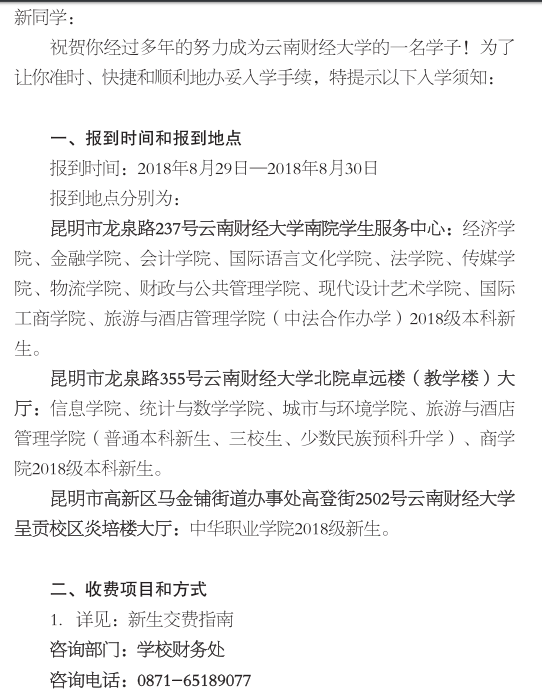 新同学：

祝贺你经过多年的努力成为云南财经大学的一名学子！为了让你准时、快捷和顺利地办妥入学手续，特提示以下入学须知：

一、报到时间和报到地点

报到时间：2018年8月29日—2018年8月30日

报到地点分别为：

昆明市龙泉路237号云南财经大学南院学生服务中心：经济学院、金融学院、会计学院、国际语言文化学院、法学院、传媒学院、物流学院、财政与公共管理学院、现代设计艺术学院、国际工商学院、旅游与酒店管理学院（中法合作办学）2018级本科新生。

昆明市龙泉路355号云南财经大学北院卓远楼（教学楼）大厅：信息学院、统计与数学学院、城市与环境学院、旅游与酒店管理学院（普通本科新生、三校生、少数民族预科升学）、商学院2018级本科新生。

昆明市高新区马金铺街道办事处高登街2502号云南财经大学呈贡校区炎培楼大厅：中华职业学院2018级新生。

二、收费项目和方式

1. 详见：新生交费指南

咨询部门：学校财务处

咨询电话：0871-65189077